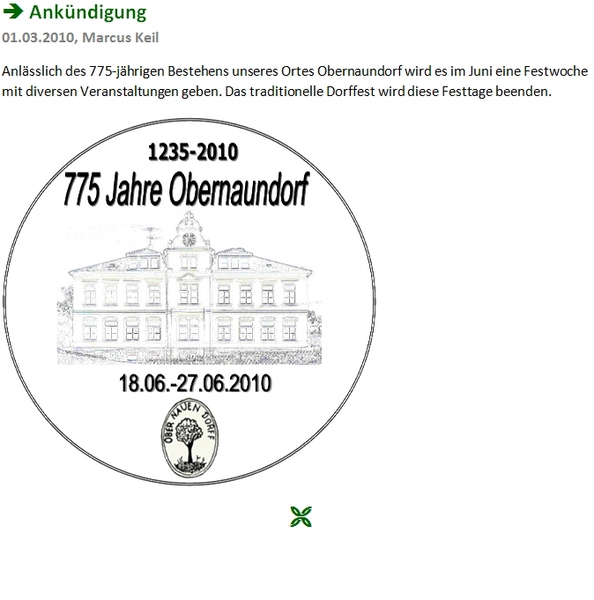 ➔ Ankündigung

01.03.2010, Marcus Keil

Anlässlich des 775-jährigen Bestehens unseres Ortes Obernaundorf wird es im Juni eine Festwoche mit diversen Veranstaltungen geben. Das traditionelle Dorffest wird diese Festtage beenden.

1235-2010
775 Jahre Obernaundorf

18.06.-27.06.2010

OBER NAUEN DORFF